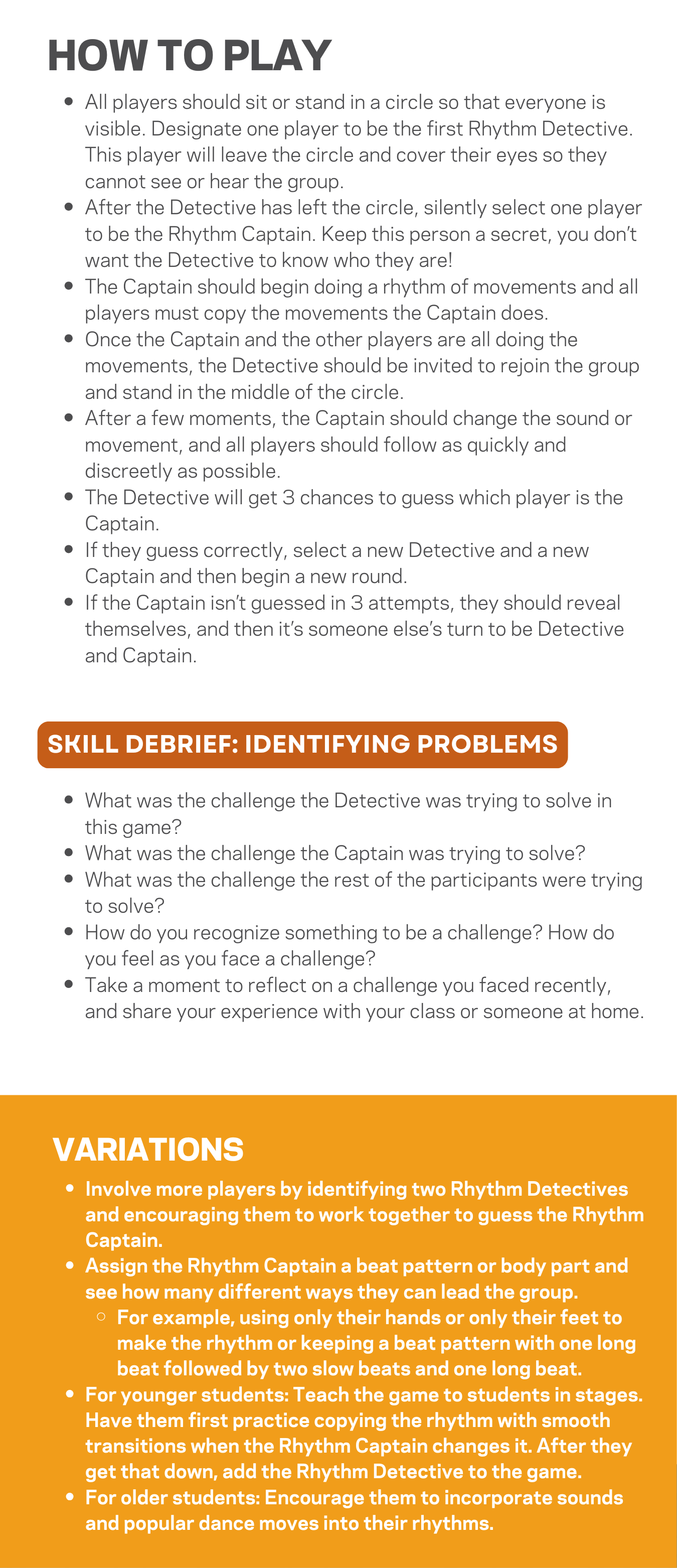 HOW TO PLAY

- All players should sit or stand in a circle so that everyone is visible. Designate one player to be the first Rhythm Detective. This player will leave the circle and cover their eyes so they cannot see or hear the group.
- After the Detective has left the circle, silently select one player to be the Rhythm Captain. Keep this person a secret, you don't want the Detective to know who they are!
- The Captain should begin doing a rhythm of movements and all players must copy the movements the Captain does.
- Once the Captain and the other players are all doing the movements, the Detective should be invited to rejoin the group and stand in the middle of the circle.
- After a few moments, the Captain should change the sound or movement, and all players should follow as quickly and discreetly as possible.
- The Detective will get 3 chances to guess which player is the Captain.
- If they guess correctly, select a new Detective and a new Captain and then begin a new round.
- If the Captain isn't guessed in 3 attempts, they should reveal themselves, and then it's someone else's turn to be Detective and Captain.

SKILL DEBRIEF: IDENTIFYING PROBLEMS

- What was the challenge the Detective was trying to solve in this game?
- What was the challenge the Captain was trying to solve?
- What was the challenge the rest of the participants were trying to solve?
- How do you recognize something to be a challenge? How do you feel as you face a challenge?
- Take a moment to reflect on a challenge you faced recently, and share your experience with your class or someone at home.

VARIATIONS

- Involve more players by identifying two Rhythm Detectives and encouraging them to work together to guess the Rhythm Captain.
- Assign the Rhythm Captain a beat pattern or body part and see how many different ways they can lead the group.
  - For example, using only their hands or only their feet to make the rhythm or keeping a beat pattern with one long beat followed by two slow beats and one long beat.
- For younger students: Teach the game to students in stages. Have them first practice copying the rhythm with smooth transitions when the Rhythm Captain changes it. After they get that down, add the Rhythm Detective to the game.
- For older students: Encourage them to incorporate sounds and popular dance moves into their rhythms.